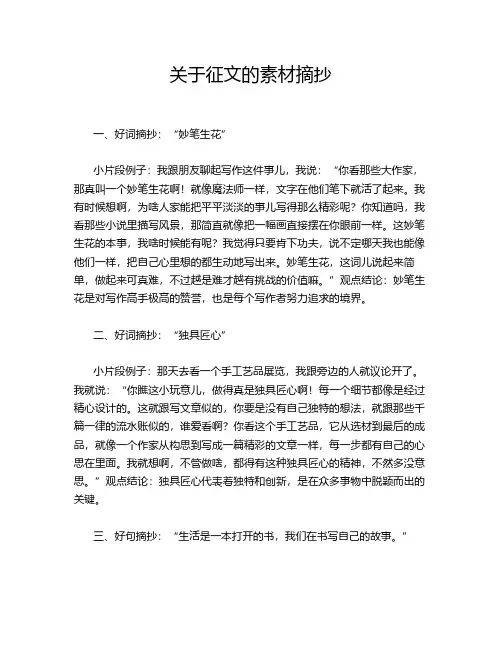 关于征文的素材摘抄

一、好词摘抄：“妙笔生花”

小片段例子：我跟朋友聊起写作这件事儿，我说：“你看那些大作家，那真叫一个妙笔生花啊！就像魔法师一样，文字在他们笔下就活了起来。我有时候想啊，为啥人家能把平平淡淡的事儿写得那么精彩呢？你知道吗，我看那些小说里描写风景，那简直就像把一幅画直接摆在你眼前一样。这妙笔生花的本事，我啥时候能有呢？我觉得只要肯下功夫，说不定哪天我也能像他们一样，把自己心里想的都生动地写出来。妙笔生花，这词儿说起来简单，做起来可真难，不过越是难才越有挑战的价值嘛。”观点结论：妙笔生花是对写作高手极高的赞誉，也是每个写作者努力追求的境界。

二、好词摘抄：“独具匠心”

小片段例子：那天去看一个手工艺品展览，我跟旁边的人就议论开了。我就说：“你瞧这小玩意儿，做得真是独具匠心啊！每一个细节都像是经过精心设计的。这就跟写文章似的，你要是没有自己独特的想法，就跟那些千篇一律的流水账似的，谁爱看啊？你看这个手工艺品，它从选材到最后的成品，就像一个作家从构思到写成一篇精彩的文章一样，每一步都有自己的心思在里面。我就想啊，不管做啥，都得有这种独具匠心的精神，不然多没意思。”观点结论：独具匠心代表着独特和创新，是在众多事物中脱颖而出的关键。

三、好句摘抄：“生活是一本打开的书，我们在书写自己的故事。”